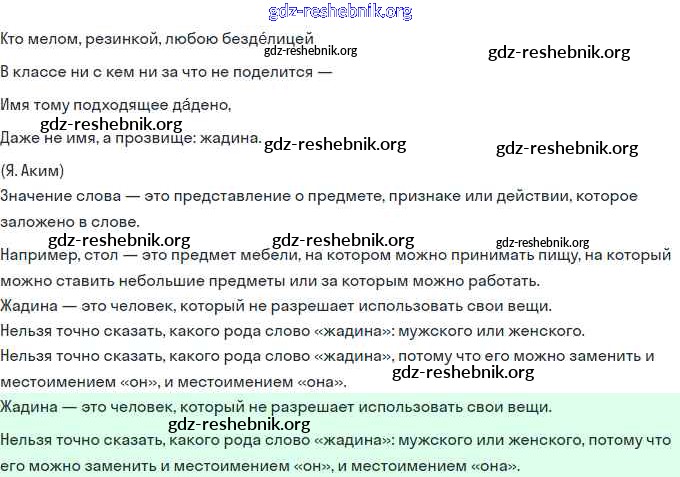 gdz-reshebnik.org

Кто мелом, резинкой, любою безде́лицей
gdz-reshebnik.org gdz-reshebnik.org
В классе ни с кем ни за что не поделится —

Имя тому подходящее да́дено,
gdz-reshebnik.org
Даже не имя, а прозвище: жадина. gdz-reshebnik.org gdz-reshebnik.org

(Я. Аким)

Значение слова — это представление о предмете, признаке или действии, которое заложено в слове.

gdz-reshebnik.org gdz-reshebnik.org gdz-reshebnik.org

Например, стол — это предмет мебели, на котором можно принимать пищу, на который можно ставить небольшие предметы или за которым можно работать.

Жадина — это человек, который не разрешает использовать свои вещи.

Нельзя точно сказать, какого рода слово «жадина»: мужского или женского.

Нельзя точно сказать, какого рода слово «жадина», потому что его можно заменить и местоимением «он», и местоимением «она». gdz-reshebnik.org

Жадина — это человек, который не разрешает использовать свои вещи.

gdz-reshebnik.org

Нельзя точно сказать, какого рода слово «жадина»: мужского или женского, потому что его можно заменить и местоимением «он», и местоимением «она».